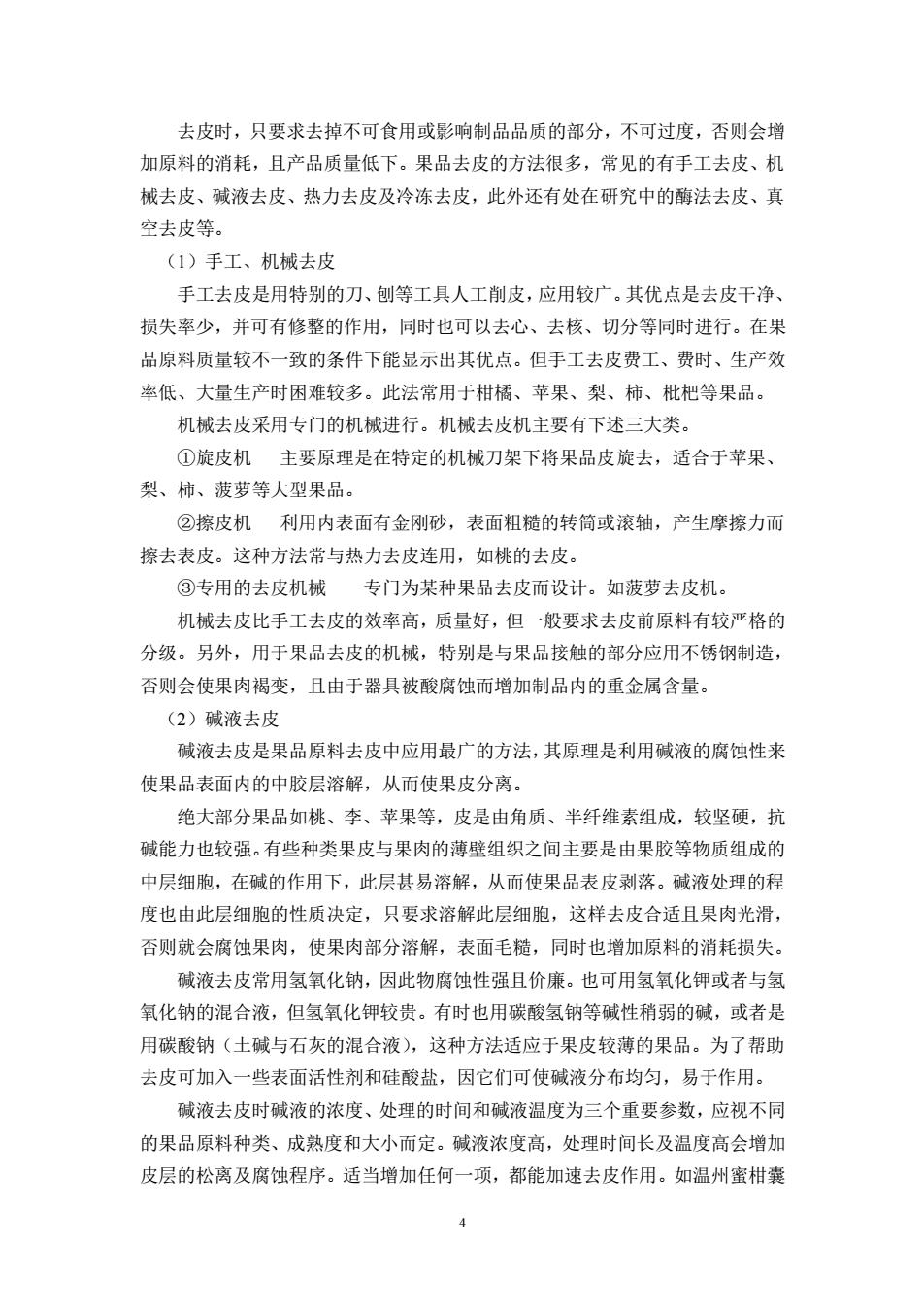 去皮时，只要求去掉不可食用或影响制品品质的部分，不可过度，否则会增加原料的消耗，且产品质量低下。果品去皮的方法很多，常见的有手工去皮、机械去皮、碱液去皮、热力去皮及冷冻去皮，此外还有处在研究中的酶法去皮、真空去皮等。

（1）手工、机械去皮

手工去皮是用特别的刀、刨等工具人工削皮，应用较广。其优点是去皮干净、损失率少，并可有修整的作用，同时也可以去心、去核、切分等同时进行。在果品原料质量较不一致的条件下能显示出其优点。但手工去皮费工、费时、生产效率低、大量生产时困难较多。此法常用于柑橘、苹果、梨、柿、枇杷等果品。

机械去皮采用专门的机械进行。机械去皮机主要有下述三大类。

①旋皮机　主要原理是在特定的机械刀架下将果品皮旋去，适合于苹果、梨、柿、菠萝等大型果品。

②擦皮机　利用内表面有金刚砂，表面粗糙的转筒或滚轴，产生摩擦力而擦去表皮。这种方法常与热力去皮连用，如桃的去皮。

③专用的去皮机械　专门为某种果品去皮而设计。如菠萝去皮机。

机械去皮比手工去皮的效率高，质量好，但一般要求去皮前原料有较严格的分级。另外，用于果品去皮的机械，特别是与果品接触的部分应用不锈钢制造，否则会使果肉褐变，且由于器具被酸腐蚀而增加制品内的重金属含量。

（2）碱液去皮

碱液去皮是果品原料去皮中应用最广的方法，其原理是利用碱液的腐蚀性来使果品表面内的中胶层溶解，从而使果皮分离。

绝大部分果品如桃、李、苹果等，皮是由角质、半纤维素组成，较坚硬，抗碱能力也较强。有些种类果皮与果肉的薄壁组织之间主要是由果胶等物质组成的中层细胞，在碱的作用下，此层甚易溶解，从而使果品表皮剥落。碱液处理的程度也由此层细胞的性质决定，只要求溶解此层细胞，这样去皮合适且果肉光滑，否则就会腐蚀果肉，使果肉部分溶解，表面毛糙，同时也增加原料的消耗损失。

碱液去皮常用氢氧化钠，因此物腐蚀性强且价廉。也可用氢氧化钾或者与氢氧化钠的混合液，但氢氧化钾较贵。有时也用碳酸氢钠等碱性稍弱的碱，或者是用碳酸钠（土碱与石灰的混合液），这种方法适应于果皮较薄的果品。为了帮助去皮可加入一些表面活性剂和硅酸盐，因它们可使碱液分布均匀，易于作用。

碱液去皮时碱液的浓度、处理的时间和碱液温度为三个重要参数，应视不同的果品原料种类、成熟度和大小而定。碱液浓度高，处理时间长及温度高会增加皮层的松离及腐蚀程序。适当增加任何一项，都能加速去皮作用。如温州蜜柑囊

4